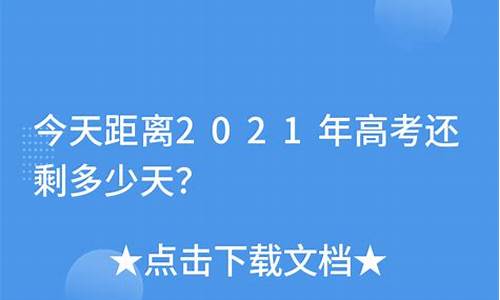 今天距离2021年高考还剩多少天?

★点击下载文档★